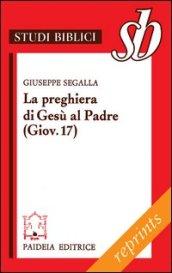 STUDI BIBLICI

sb

GIUSEPPE SEGALLA

La preghiera di Gesù al Padre (Giov. 17)

PAIDEIA EDITRICE

reprints